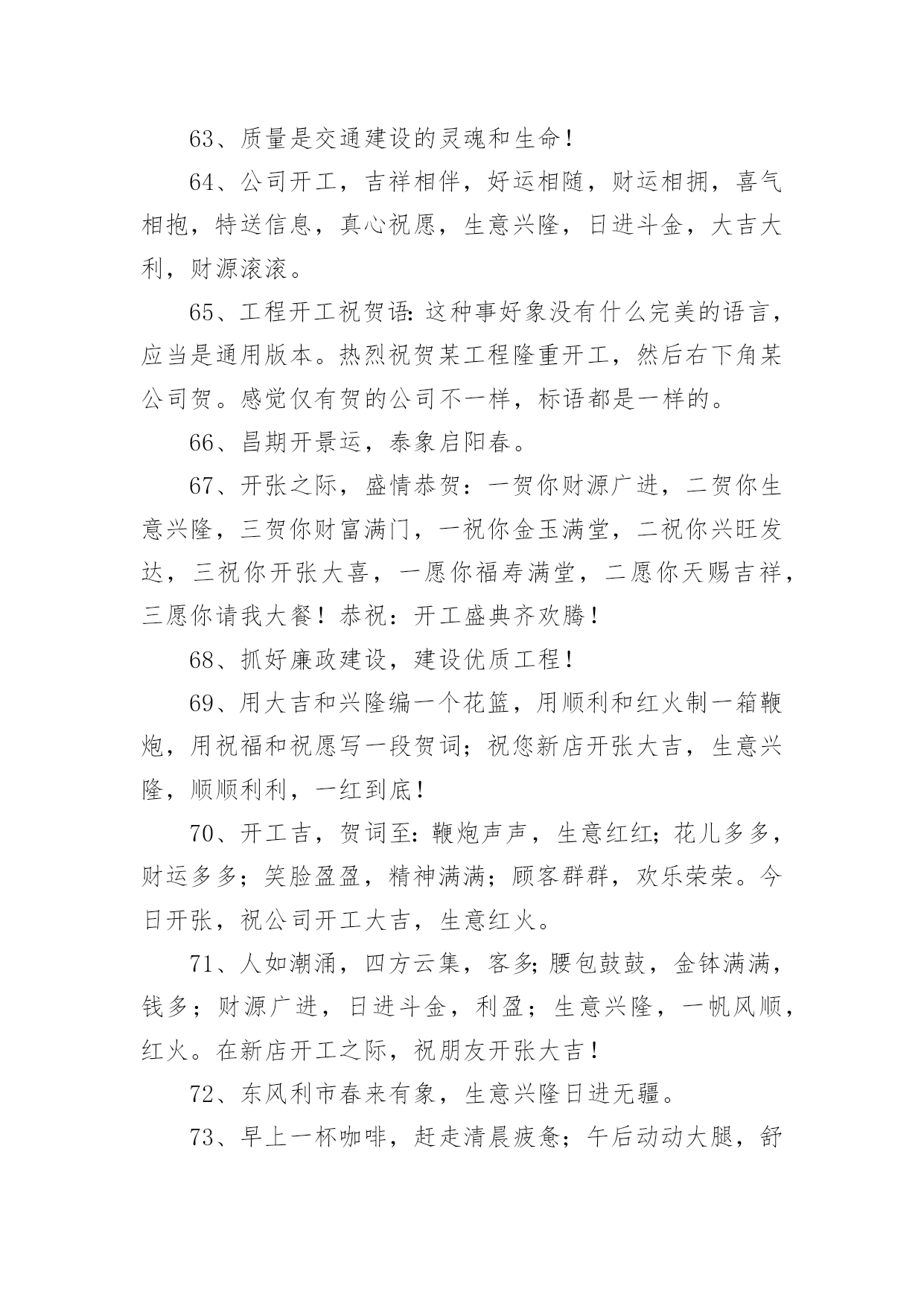 63、质量是交通建设的灵魂和生命！

64、公司开工，吉祥相伴，好运相随，财运相拥，喜气相抱，特送信息，真心祝愿，生意兴隆，日进斗金，大吉大利，财源滚滚。

65、工程开工祝贺语:这种事好象没有什么完美的语言，应当是通用版本。热烈祝贺某工程隆重开工，然后右下角某公司贺。感觉仅有贺的公司不一样，标语都是一样的。

66、昌期开景运，泰象启阳春。

67、开张之际，盛情恭贺：一贺你财源广进，二贺你生意兴隆，三贺你财富满门，一祝你金玉满堂，二祝你兴旺发达，三祝你开张大喜，一愿你福寿满堂，二愿你天赐吉祥，三愿你请我大餐！恭祝：开工盛典齐欢腾！

68、抓好廉政建设，建设优质工程！

69、用大吉和兴隆编一个花篮，用顺利和红火制一箱鞭炮，用祝福和祝愿写一段贺词；祝您新店开张大吉，生意兴隆，顺顺利利，一红到底！

70、开工吉，贺词至:鞭炮声声，生意红红;花儿多多，财运多多；笑脸盈盈，精神满满；顾客群群，欢乐荣荣。今日开张，祝公司开工大吉，生意红火。

71、人如潮涌，四方云集，客多;腰包鼓鼓，金钵满满，钱多；财源广进，日进斗金，利盈；生意兴隆，一帆风顺，红火。在新店开工之际，祝朋友开张大吉！

72、东风利市春来有象，生意兴隆日进无疆。

73、早上一杯咖啡，赶走清晨疲惫；午后动动大腿，舒